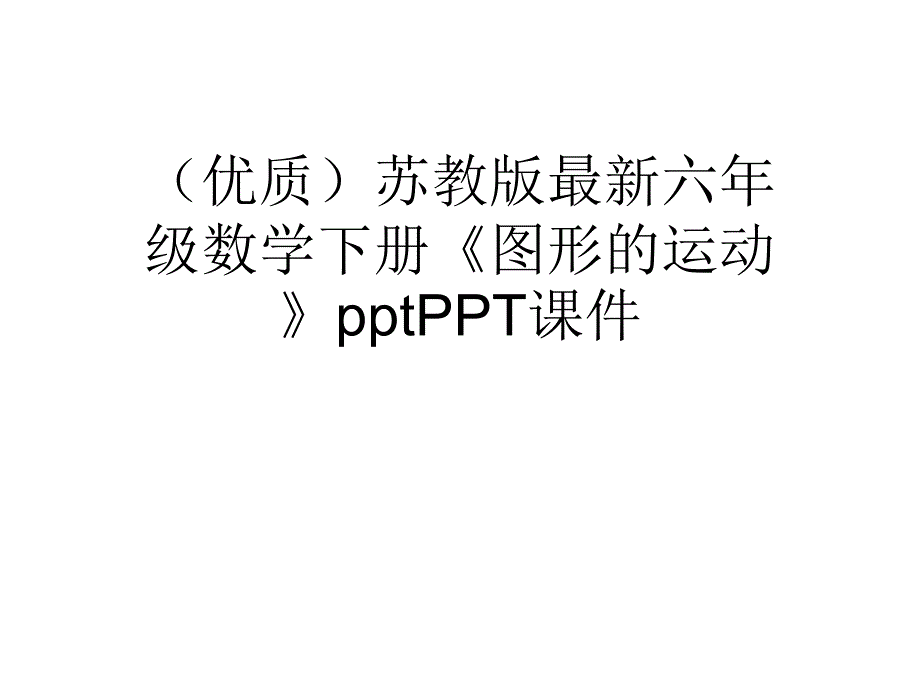 （优质）苏教版最新六年级数学下册《图形的运动》pptPPT课件